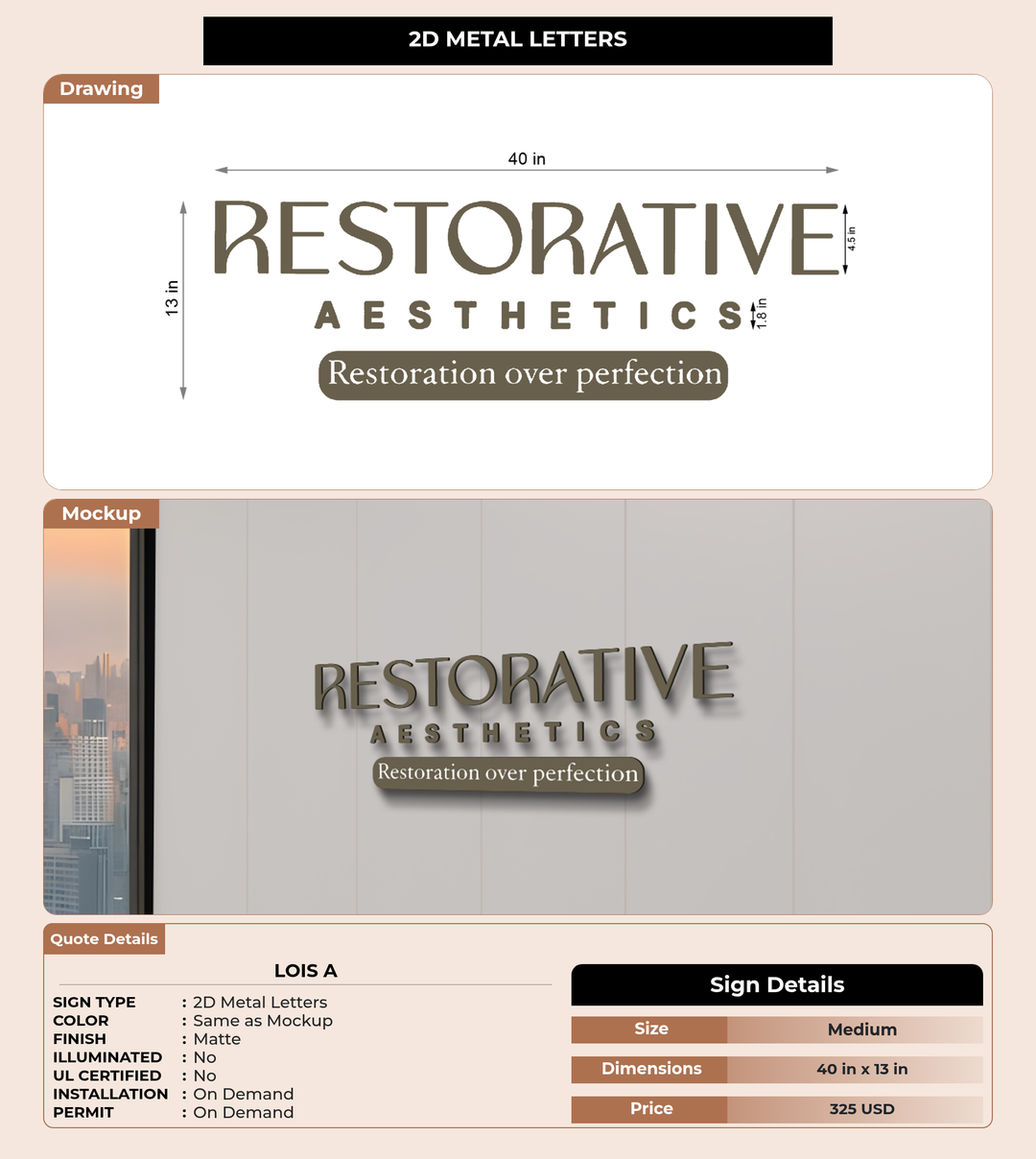 2D METAL LETTERS

Drawing

40 in

13 in

RESTORATIVE

4.5 in

AESTHETICS

1.8 in

Restoration over perfection

Mockup

RESTORATIVE
AESTHETICS
Restoration over perfection

Quote Details

LOIS A

SIGN TYPE : 2D Metal Letters
COLOR : Same as Mockup
FINISH : Matte
ILLUMINATED : No
UL CERTIFIED : No
INSTALLATION : On Demand
PERMIT : On Demand

Sign Details

Size Medium
Dimensions 40 in x 13 in
Price 325 USD